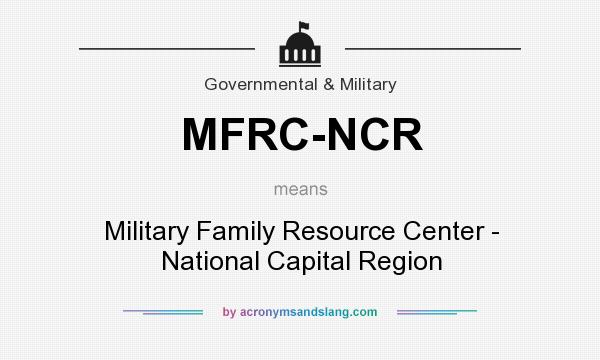 Governmental & Military

MFRC-NCR

means

Military Family Resource Center - National Capital Region

by acronymsandslang.com